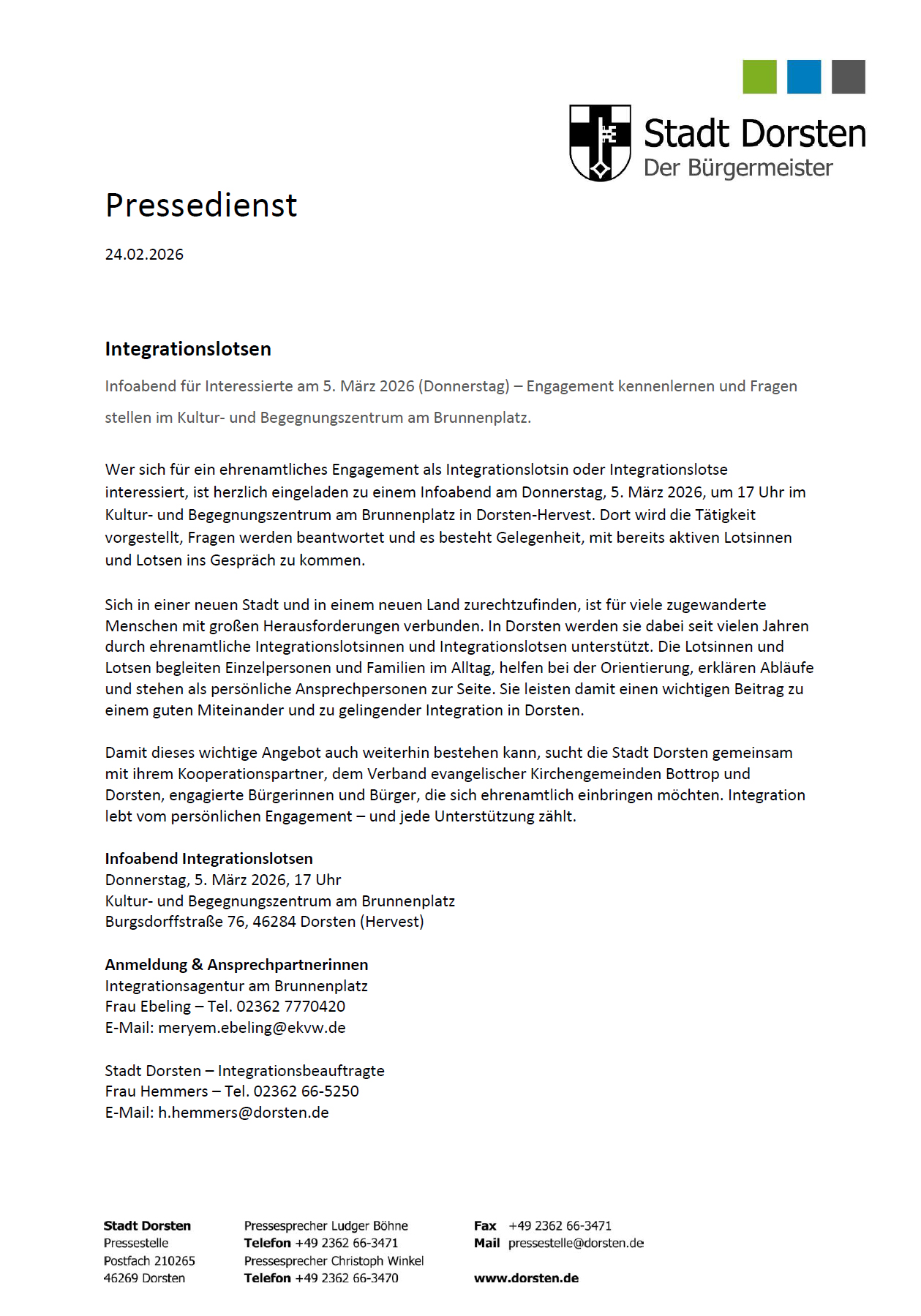 Stadt Dorsten
Der Bürgermeister

Pressedienst

24.02.2026

Integrationslotsen

Infoabend für Interessierte am 5. März 2026 (Donnerstag) – Engagement kennenlernen und Fragen stellen im Kultur- und Begegnungszentrum am Brunnenplatz.

Wer sich für ein ehrenamtliches Engagement als Integrationslotsin oder Integrationslotse interessiert, ist herzlich eingeladen zu einem Infoabend am Donnerstag, 5. März 2026, um 17 Uhr im Kultur- und Begegnungszentrum am Brunnenplatz in Dorsten-Hervest. Dort wird die Tätigkeit vorgestellt, Fragen werden beantwortet und es besteht Gelegenheit, mit bereits aktiven Lotsinnen und Lotsen ins Gespräch zu kommen.

Sich in einer neuen Stadt und in einem neuen Land zurechtzufinden, ist für viele zugewanderte Menschen mit großen Herausforderungen verbunden. In Dorsten werden sie dabei seit vielen Jahren durch ehrenamtliche Integrationslotsinnen und Integrationslotsen unterstützt. Die Lotsinnen und Lotsen begleiten Einzelpersonen und Familien im Alltag, helfen bei der Orientierung, erklären Abläufe und stehen als persönliche Ansprechpersonen zur Seite. Sie leisten damit einen wichtigen Beitrag zu einem guten Miteinander und zu gelingender Integration in Dorsten.

Damit dieses wichtige Angebot auch weiterhin bestehen kann, sucht die Stadt Dorsten gemeinsam mit ihrem Kooperationspartner, dem Verband evangelischer Kirchengemeinden Bottrop und Dorsten, engagierte Bürgerinnen und Bürger, die sich ehrenamtlich einbringen möchten. Integration lebt vom persönlichen Engagement – und jede Unterstützung zählt.

Infoabend Integrationslotsen
Donnerstag, 5. März 2026, 17 Uhr
Kultur- und Begegnungszentrum am Brunnenplatz
Burgsdorffstraße 76, 46284 Dorsten (Hervest)

Anmeldung & Ansprechpartnerinnen
Integrationsagentur am Brunnenplatz
Frau Ebeling – Tel. 02362 7770420
E-Mail: meryem.ebeling@ekvw.de

Stadt Dorsten – Integrationsbeauftragte
Frau Hemmers – Tel. 02362 66-5250
E-Mail: h.hemmers@dorsten.de

Stadt Dorsten
Pressestelle
Postfach 210265
46269 Dorsten

Pressesprecher Ludger Böhne
Telefon +49 2362 66-3471
Pressesprecher Christoph Winkel
Telefon +49 2362 66-3470

Fax +49 2362 66-3471
Mail pressestelle@dorsten.de

www.dorsten.de